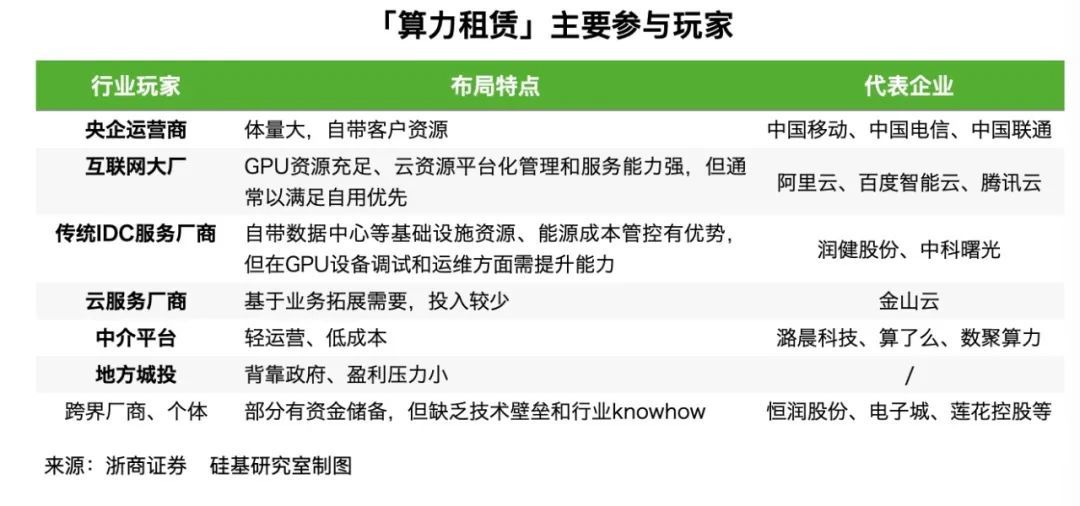 「算力租赁」主要参与玩家

| 行业玩家 | 布局特点 | 代表企业 |
|---|---|---|
| 央企运营商 | 体量大，自带客户资源 | 中国移动、中国电信、中国联通 |
| 互联网大厂 | GPU资源充足、云资源平台化管理和服务能力强，但通常以满足自用优先 | 阿里云、百度智能云、腾讯云 |
| 传统IDC服务厂商 | 自带数据中心等基础设施资源、能源成本管控有优势，但在GPU设备调试和运维方面需提升能力 | 润健股份、中科曙光 |
| 云服务厂商 | 基于业务拓展需要，投入较少 | 金山云 |
| 中介平台 | 轻运营、低成本 | 潞晨科技、算了么、数聚算力 |
| 地方城投 | 背靠政府、盈利压力小 | / |
| 跨界厂商、个体 | 部分有资金储备，但缺乏技术壁垒和行业knowhow | 恒润股份、电子城、莲花控股等 |

来源：浙商证券　硅基研究室制图